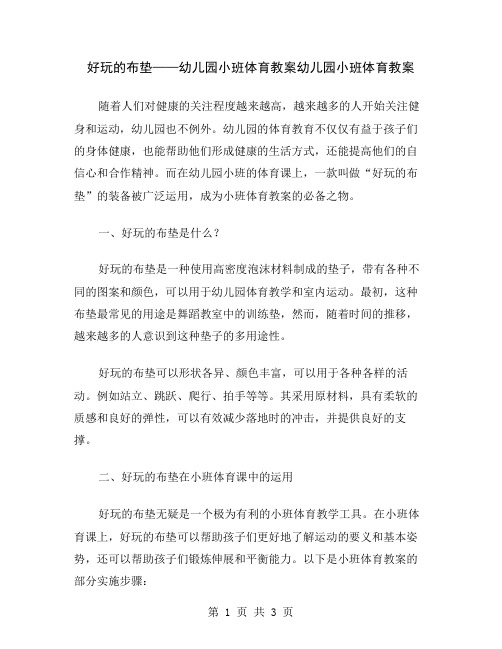 好玩的布垫——幼儿园小班体育教案幼儿园小班体育教案

随着人们对健康的关注程度越来越高，越来越多的人开始关注健身和运动，幼儿园也不例外。幼儿园的体育教育不仅仅有益于孩子们的身体健康，也能帮助他们形成健康的生活方式，还能提高他们的自信心和合作精神。而在幼儿园小班的体育课上，一款叫做“好玩的布垫”的装备被广泛运用，成为小班体育教案的必备之物。

一、好玩的布垫是什么？

好玩的布垫是一种使用高密度泡沫材料制成的垫子，带有各种不同的图案和颜色，可以用于幼儿园体育教学和室内运动。最初，这种布垫最常见的用途是舞蹈教室中的训练垫，然而，随着时间的推移，越来越多的人意识到这种垫子的多用途性。

好玩的布垫可以形状各异、颜色丰富，可以用于各种各样的活动。例如站立、跳跃、爬行、拍手等等。其采用原材料，具有柔软的质感和良好的弹性，可以有效减少落地时的冲击，并提供良好的支撑。

二、好玩的布垫在小班体育课中的运用

好玩的布垫无疑是一个极为有利的小班体育教学工具。在小班体育课上，好玩的布垫可以帮助孩子们更好地了解运动的要义和基本姿势，还可以帮助孩子们锻炼伸展和平衡能力。以下是小班体育教案的部分实施步骤：

第 1 页 共 3 页